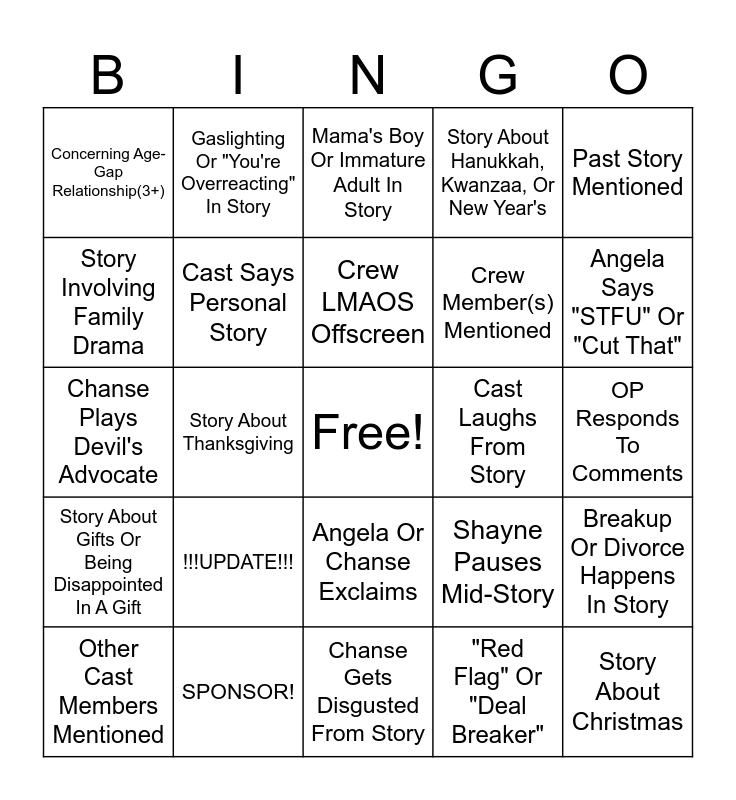 | B | I | N | G | O |
|---|---|---|---|---|
| Concerning Age-Gap Relationship(3+) | Gaslighting Or "You're Overreacting" In Story | Mama's Boy Or Immature Adult In Story | Story About Hanukkah, Kwanzaa, Or New Year's | Past Story Mentioned |
| Story Involving Family Drama | Cast Says Personal Story | Crew LMAOS Offscreen | Crew Member(s) Mentioned | Angela Says "STFU" Or "Cut That" |
| Chanse Plays Devil's Advocate | Story About Thanksgiving | Free! | Cast Laughs From Story | OP Responds To Comments |
| Story About Gifts Or Being Disappointed In A Gift | !!!UPDATE!!! | Angela Or Chanse Exclaims | Shayne Pauses Mid-Story | Breakup Or Divorce Happens In Story |
| Other Cast Members Mentioned | SPONSOR! | Chanse Gets Disgusted From Story | "Red Flag" Or "Deal Breaker" | Story About Christmas |